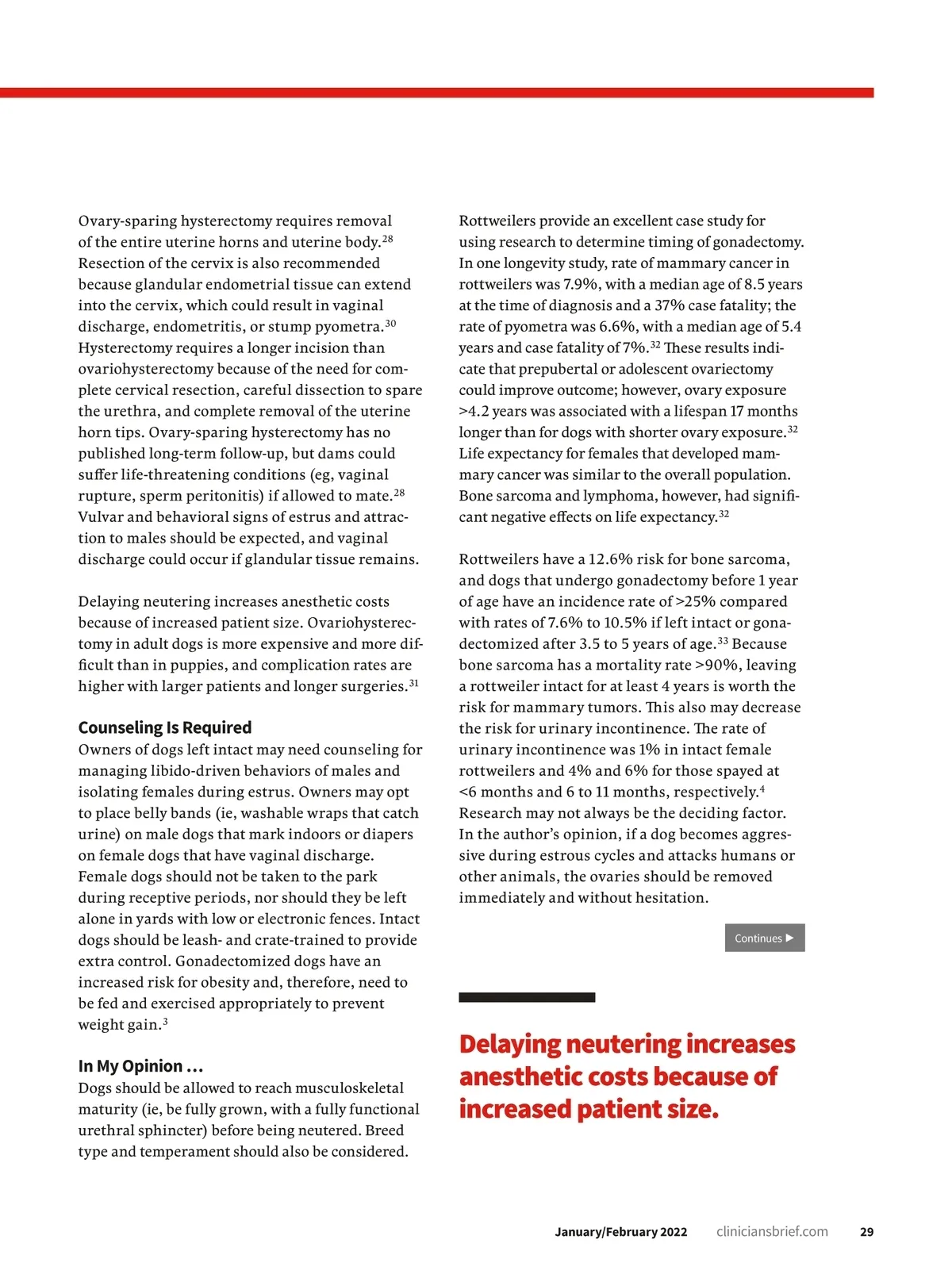 Ovary-sparing hysterectomy requires removal of the entire uterine horns and uterine body.$^{28}$ Resection of the cervix is also recommended because glandular endometrial tissue can extend into the cervix, which could result in vaginal discharge, endometritis, or stump pyometra.$^{30}$ Hysterectomy requires a longer incision than ovariohysterectomy because of the need for complete cervical resection, careful dissection to spare the urethra, and complete removal of the uterine horn tips. Ovary-sparing hysterectomy has no published long-term follow-up, but dams could suffer life-threatening conditions (eg, vaginal rupture, sperm peritonitis) if allowed to mate.$^{28}$ Vulvar and behavioral signs of estrus and attraction to males should be expected, and vaginal discharge could occur if glandular tissue remains.

Delaying neutering increases anesthetic costs because of increased patient size. Ovariohysterectomy in adult dogs is more expensive and more difficult than in puppies, and complication rates are higher with larger patients and longer surgeries.$^{31}$

Counseling Is Required
Owners of dogs left intact may need counseling for managing libido-driven behaviors of males and isolating females during estrus. Owners may opt to place belly bands (ie, washable wraps that catch urine) on male dogs that mark indoors or diapers on female dogs that have vaginal discharge. Female dogs should not be taken to the park during receptive periods, nor should they be left alone in yards with low or electronic fences. Intact dogs should be leash- and crate-trained to provide extra control. Gonadectomized dogs have an increased risk for obesity and, therefore, need to be fed and exercised appropriately to prevent weight gain.$^{3}$

In My Opinion …
Dogs should be allowed to reach musculoskeletal maturity (ie, be fully grown, with a fully functional urethral sphincter) before being neutered. Breed type and temperament should also be considered.

Rottweilers provide an excellent case study for using research to determine timing of gonadectomy. In one longevity study, rate of mammary cancer in rottweilers was 7.9%, with a median age of 8.5 years at the time of diagnosis and a 37% case fatality; the rate of pyometra was 6.6%, with a median age of 5.4 years and case fatality of 7%.$^{32}$ These results indicate that prepubertal or adolescent ovariectomy could improve outcome; however, ovary exposure >4.2 years was associated with a lifespan 17 months longer than for dogs with shorter ovary exposure.$^{32}$ Life expectancy for females that developed mammary cancer was similar to the overall population. Bone sarcoma and lymphoma, however, had significant negative effects on life expectancy.$^{32}$

Rottweilers have a 12.6% risk for bone sarcoma, and dogs that undergo gonadectomy before 1 year of age have an incidence rate of >25% compared with rates of 7.6% to 10.5% if left intact or gonadectomized after 3.5 to 5 years of age.$^{33}$ Because bone sarcoma has a mortality rate >90%, leaving a rottweiler intact for at least 4 years is worth the risk for mammary tumors. This also may decrease the risk for urinary incontinence. The rate of urinary incontinence was 1% in intact female rottweilers and 4% and 6% for those spayed at <6 months and 6 to 11 months, respectively.$^{4}$ Research may not always be the deciding factor. In the author's opinion, if a dog becomes aggressive during estrous cycles and attacks humans or other animals, the ovaries should be removed immediately and without hesitation.

Continues ▶

Delaying neutering increases anesthetic costs because of increased patient size.

January/February 2022 cliniciansbrief.com 29